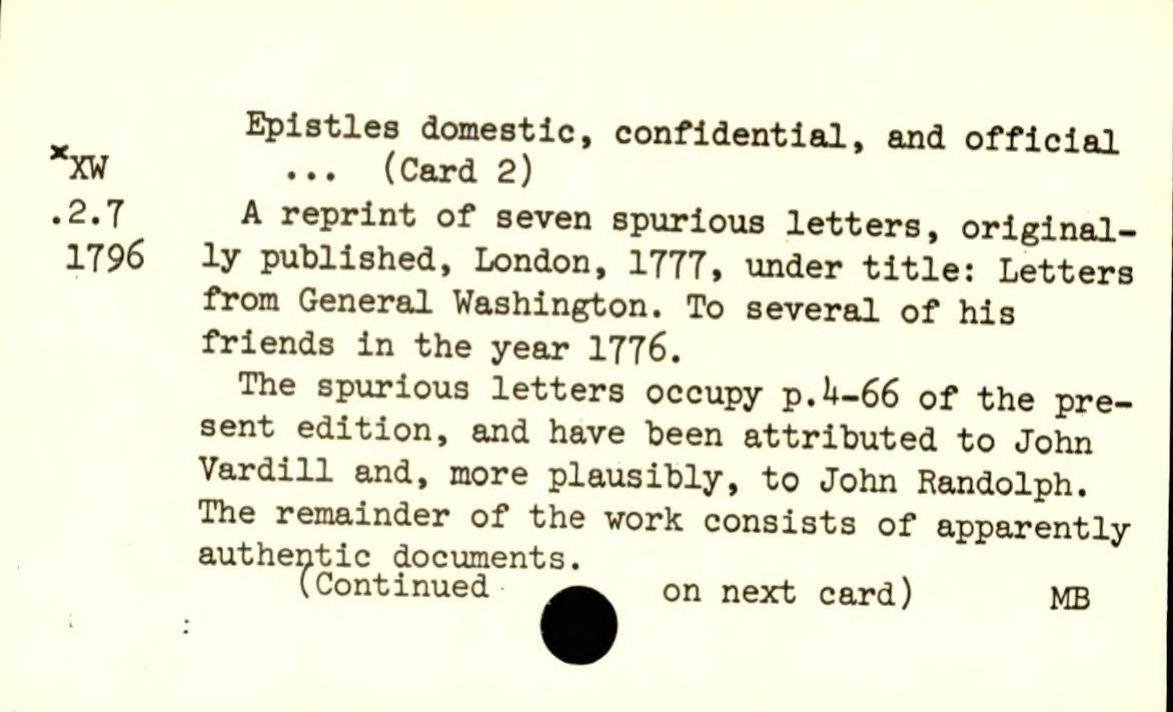 *XW
.2.7
1796

Epistles domestic, confidential, and official ... (Card 2)

A reprint of seven spurious letters, originally published, London, 1777, under title: Letters from General Washington. To several of his friends in the year 1776.

The spurious letters occupy p.4-66 of the present edition, and have been attributed to John Vardill and, more plausibly, to John Randolph. The remainder of the work consists of apparently authentic documents.

(Continued on next card) MB